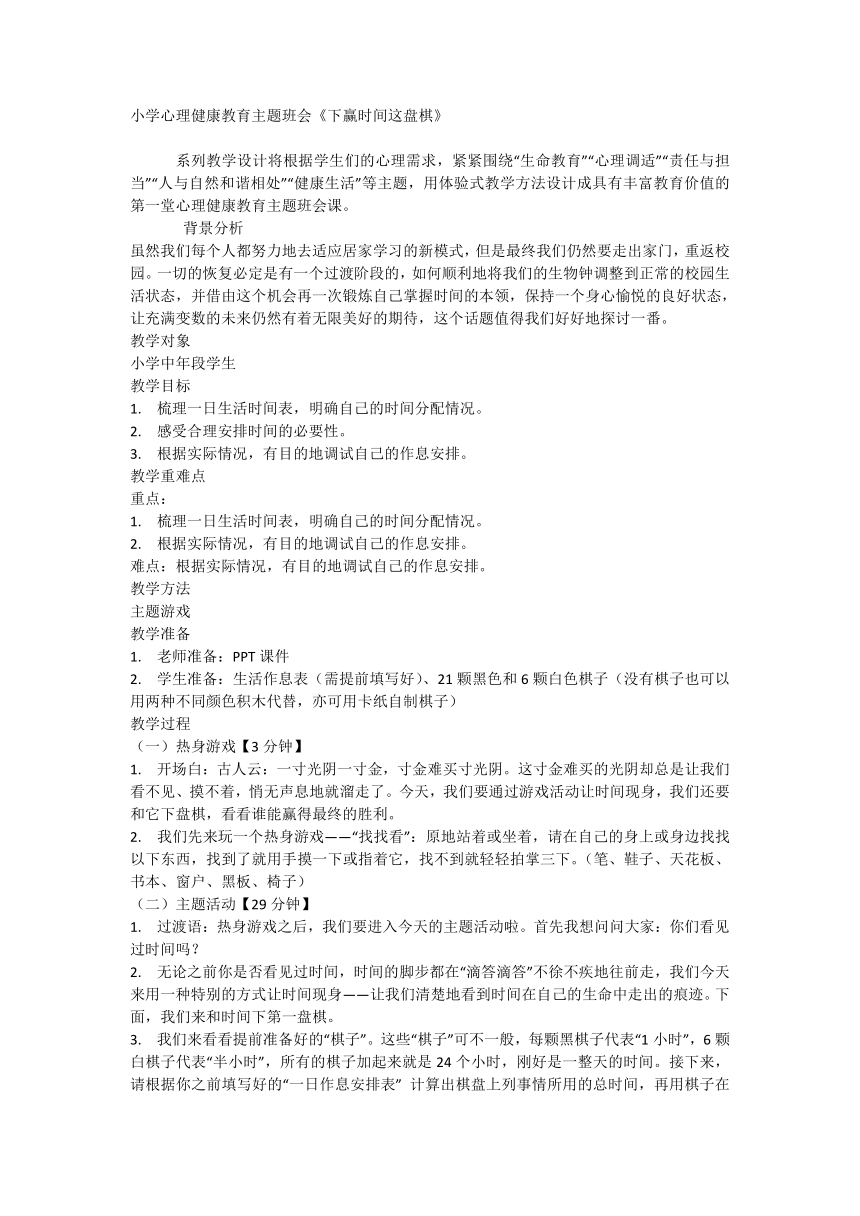 小学心理健康教育主题班会《下赢时间这盘棋》

系列教学设计将根据学生们的心理需求，紧紧围绕“生命教育”“心理调适”“责任与担当”“人与自然和谐相处”“健康生活”等主题，用体验式教学方法设计成具有丰富教育价值的第一堂心理健康教育主题班会课。

背景分析

虽然我们每个人都努力地去适应居家学习的新模式，但是最终我们仍然要走出家门，重返校园。一切的恢复必定是有一个过渡阶段的，如何顺利地将我们的生物钟调整到正常的校园生活状态，并借由这个机会再一次锻炼自己掌握时间的本领，保持一个身心愉悦的良好状态，让充满变数的未来仍然有着无限美好的期待，这个话题值得我们好好地探讨一番。

教学对象

小学中年段学生

教学目标

1. 梳理一日生活时间表，明确自己的时间分配情况。
2. 感受合理安排时间的必要性。
3. 根据实际情况，有目的地调试自己的作息安排。

教学重难点

重点：

1. 梳理一日生活时间表，明确自己的时间分配情况。
2. 根据实际情况，有目的地调试自己的作息安排。

难点：根据实际情况，有目的地调试自己的作息安排。

教学方法

主题游戏

教学准备

1. 老师准备：PPT 课件
2. 学生准备：生活作息表（需提前填写好）、21 颗黑色和 6 颗白色棋子（没有棋子也可以用两种不同颜色积木代替，亦可用卡纸自制棋子）

教学过程

（一）热身游戏【3 分钟】

1. 开场白：古人云：一寸光阴一寸金，寸金难买寸光阴。这寸金难买的光阴却总是让我们看不见、摸不着，悄无声息地就溜走了。今天，我们要通过游戏活动让时间现身，我们还要和它下盘棋，看看谁能赢得最终的胜利。
2. 我们先来玩一个热身游戏——“找找看”：原地站着或坐着，请在自己的身上或身边找找以下东西，找到了就用手摸一下或指着它，找不到就轻轻拍掌三下。（笔、鞋子、天花板、书本、窗户、黑板、椅子）

（二）主题活动【29 分钟】

1. 过渡语：热身游戏之后，我们要进入今天的主题活动啦。首先我想问问大家：你们看见过时间吗？
2. 无论之前你是否看见过时间，时间的脚步都在“滴答滴答”不徐不疾地往前走，我们今天来用一种特别的方式让时间现身——让我们清楚地看到时间在自己的生命中走出的痕迹。下面，我们来和时间下第一盘棋。
3. 我们来看看提前准备好的“棋子”。这些“棋子”可不一般，每颗黑棋子代表“1 小时”，6 颗白棋子代表“半小时”，所有的棋子加起来就是 24 个小时，刚好是一整天的时间。接下来，请根据你之前填写好的“一日作息安排表” 计算出棋盘上列事情所用的总时间，再用棋子在